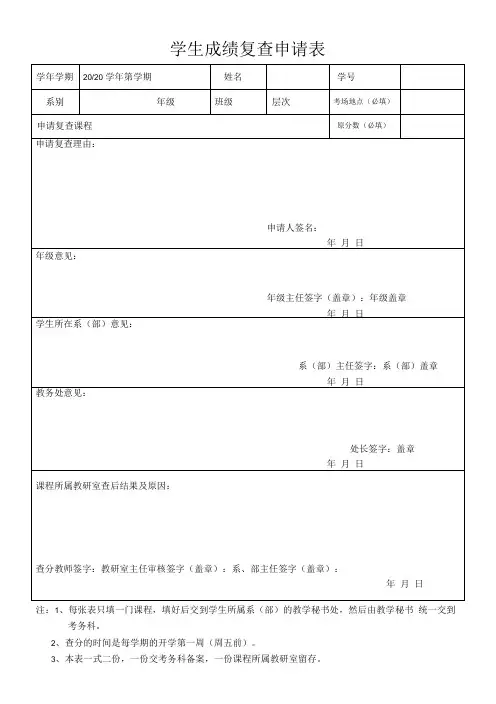 学生成绩复查申请表

| 学年学期 | 20/20 学年第学期 | 姓名 | | 学号 | |
|---|---|---|---|---|---|
| 系别 | 年级 | 班级 | 层次 | 考场地点（必填） | |
| 申请复查课程 | | | | 原分数（必填） | |

申请复查理由：

申请人签名：
年 月 日

年级意见：

年级主任签字（盖章）：年级盖章
年 月 日

学生所在系（部）意见：

系（部）主任签字：系（部）盖章
年 月 日

教务处意见：

处长签字：盖章
年 月 日

课程所属教研室查后结果及原因：

查分教师签字：教研室主任审核签字（盖章）：系、部主任签字（盖章）：
年 月 日

注：1、每张表只填一门课程，填好后交到学生所属系（部）的教学秘书处，然后由教学秘书 统一交到考务科。
2、查分的时间是每学期的开学第一周（周五前）。
3、本表一式二份，一份交考务科备案，一份课程所属教研室留存。